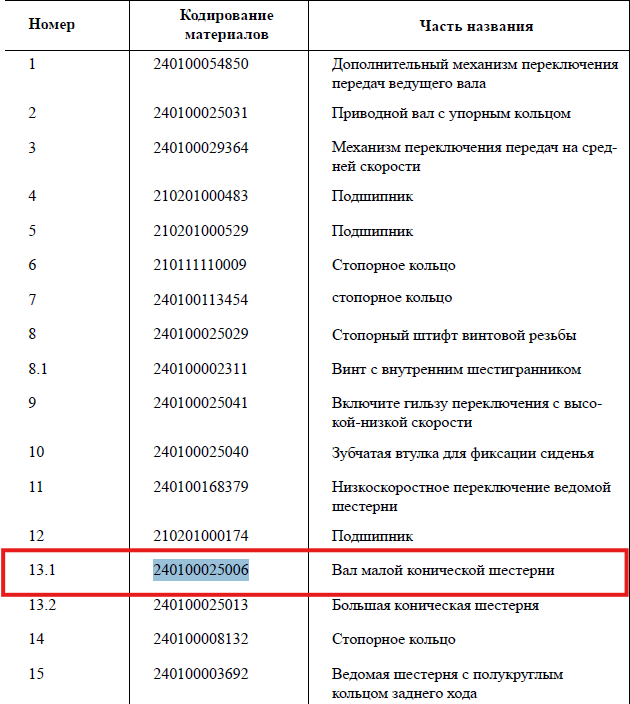 | Номер | Кодирование материалов | Часть названия |
|---|---|---|
| 1 | 240100054850 | Дополнительный механизм переключения передач ведущего вала |
| 2 | 240100025031 | Приводной вал с упорным кольцом |
| 3 | 240100029364 | Механизм переключения передач на средней скорости |
| 4 | 210201000483 | Подшипник |
| 5 | 210201000529 | Подшипник |
| 6 | 210111110009 | Стопорное кольцо |
| 7 | 240100113454 | стопорное кольцо |
| 8 | 240100025029 | Стопорный штифт винтовой резьбы |
| 8.1 | 240100002311 | Винт с внутренним шестигранником |
| 9 | 240100025041 | Включите гильзу переключения с высокой-низкой скорости |
| 10 | 240100025040 | Зубчатая втулка для фиксации сиденья |
| 11 | 240100168379 | Низкоскоростное переключение ведомой шестерни |
| 12 | 210201000174 | Подшипник |
| 13.1 | 240100025006 | Вал малой конической шестерни |
| 13.2 | 240100025013 | Большая коническая шестерня |
| 14 | 240100008132 | Стопорное кольцо |
| 15 | 240100003692 | Ведомая шестерня с полукруглым кольцом заднего хода |